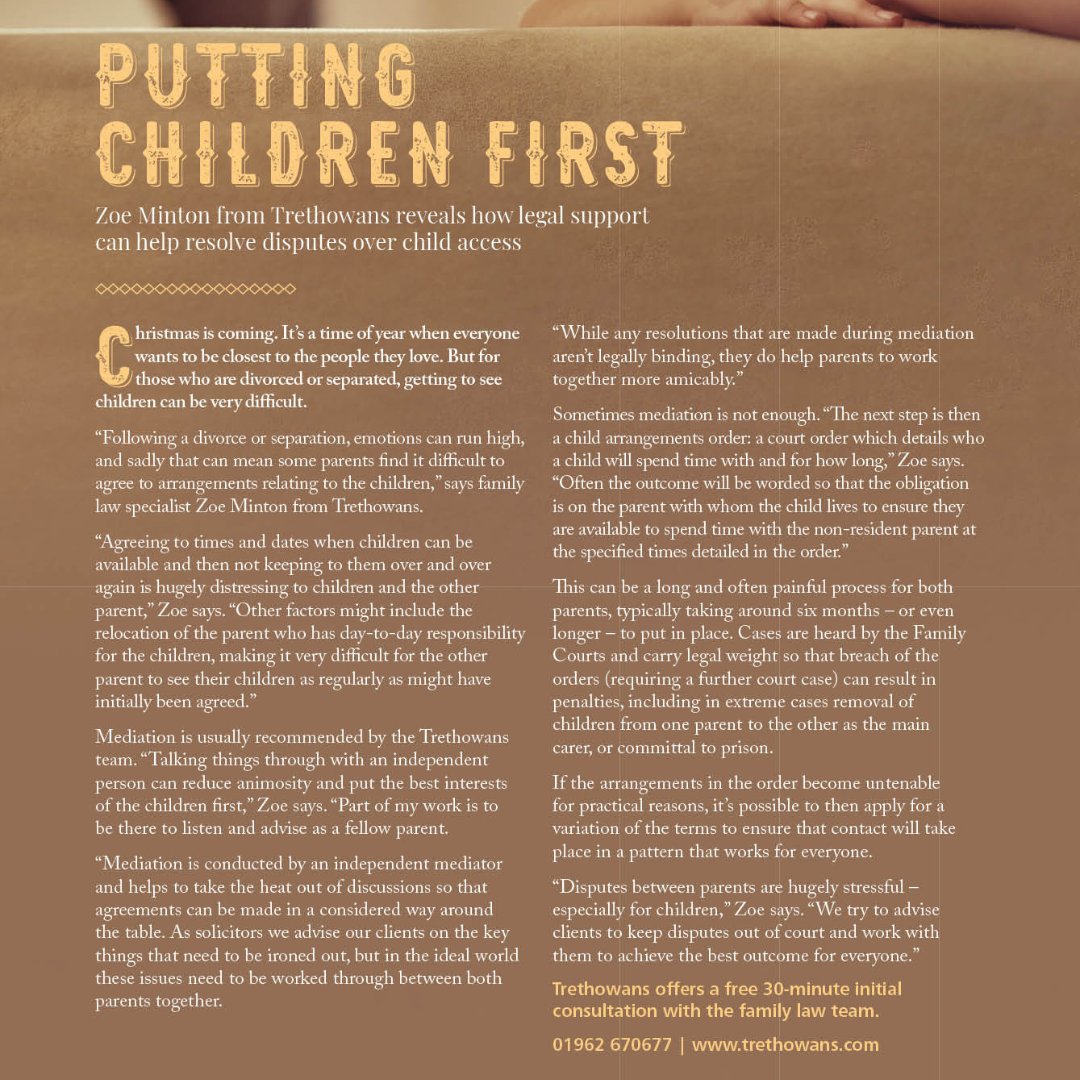 PUTTING CHILDREN FIRST

Zoe Minton from Trethowans reveals how legal support can help resolve disputes over child access

Christmas is coming. It's a time of year when everyone wants to be closest to the people they love. But for those who are divorced or separated, getting to see children can be very difficult.

"Following a divorce or separation, emotions can run high, and sadly that can mean some parents find it difficult to agree to arrangements relating to the children," says family law specialist Zoe Minton from Trethowans.

"Agreeing to times and dates when children can be available and then not keeping to them over and over again is hugely distressing to children and the other parent," Zoe says. "Other factors might include the relocation of the parent who has day-to-day responsibility for the children, making it very difficult for the other parent to see their children as regularly as might have initially been agreed."

Mediation is usually recommended by the Trethowans team. "Talking things through with an independent person can reduce animosity and put the best interests of the children first," Zoe says. "Part of my work is to be there to listen and advise as a fellow parent.

"Mediation is conducted by an independent mediator and helps to take the heat out of discussions so that agreements can be made in a considered way around the table. As solicitors we advise our clients on the key things that need to be ironed out, but in the ideal world these issues need to be worked through between both parents together.

"While any resolutions that are made during mediation aren't legally binding, they do help parents to work together more amicably."

Sometimes mediation is not enough. "The next step is then a child arrangements order: a court order which details who a child will spend time with and for how long," Zoe says. "Often the outcome will be worded so that the obligation is on the parent with whom the child lives to ensure they are available to spend time with the non-resident parent at the specified times detailed in the order."

This can be a long and often painful process for both parents, typically taking around six months – or even longer – to put in place. Cases are heard by the Family Courts and carry legal weight so that breach of the orders (requiring a further court case) can result in penalties, including in extreme cases removal of children from one parent to the other as the main carer, or committal to prison.

If the arrangements in the order become untenable for practical reasons, it's possible to then apply for a variation of the terms to ensure that contact will take place in a pattern that works for everyone.

"Disputes between parents are hugely stressful – especially for children," Zoe says. "We try to advise clients to keep disputes out of court and work with them to achieve the best outcome for everyone."

Trethowans offers a free 30-minute initial consultation with the family law team.

01962 670677 | www.trethowans.com